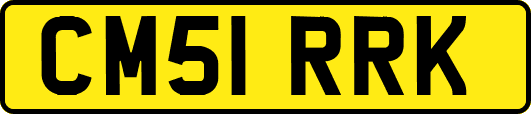 CM51 RRK